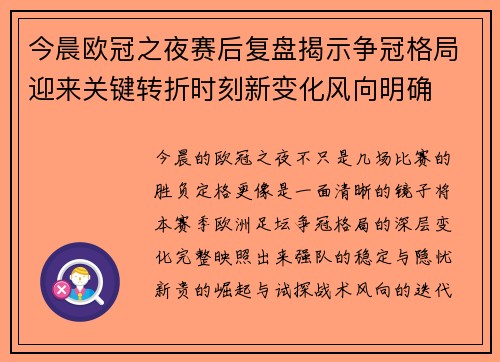 今晨欧冠之夜赛后复盘揭示争冠格局迎来关键转折时刻新变化风向明确

今晨的欧冠之夜不只是几场比赛的胜负定格更像是一面清晰的镜子将本赛季欧洲足坛争冠格局的深层变化完整映照出来强队的稳定与隐忧新贵的崛起与试探战术风向的迭代